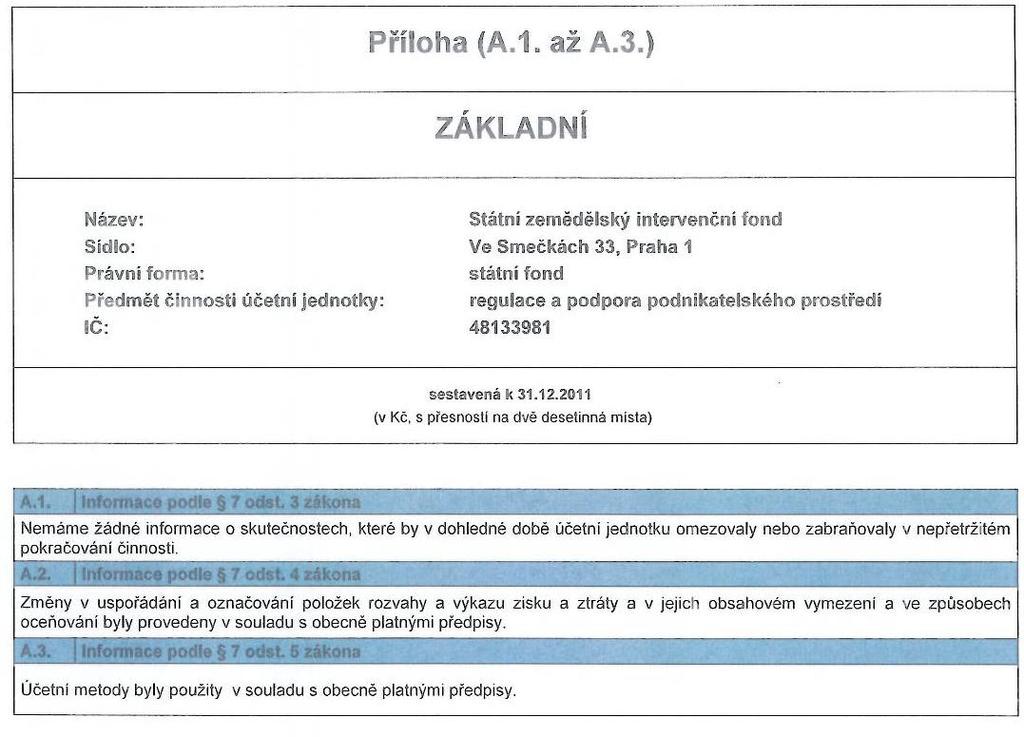 Příloha (A.1. až A.3.)

ZÁKLADNÍ

Název: Státní zemědělský intervenční fond
Sídlo: Ve Smečkách 33, Praha 1
Právní forma: státní fond
Předmět činnosti účetní jednotky: regulace a podpora podnikatelského prostředí
IČ: 48133981

sestavená k 31.12.2011
(v Kč, s přesností na dvě desetinná místa)

A.1. Informace podle § 7 odst. 3 zákona

Nemáme žádné informace o skutečnostech, které by v dohledné době účetní jednotku omezovaly nebo zabraňovaly v nepřetržitém pokračování činnosti.

A.2. Informace podle § 7 odst. 4 zákona

Změny v uspořádání a označování položek rozvahy a výkazu zisku a ztráty a v jejich obsahovém vymezení a ve způsobech oceňování byly provedeny v souladu s obecně platnými předpisy.

A.3. Informace podle § 7 odst. 5 zákona

Účetní metody byly použity v souladu s obecně platnými předpisy.